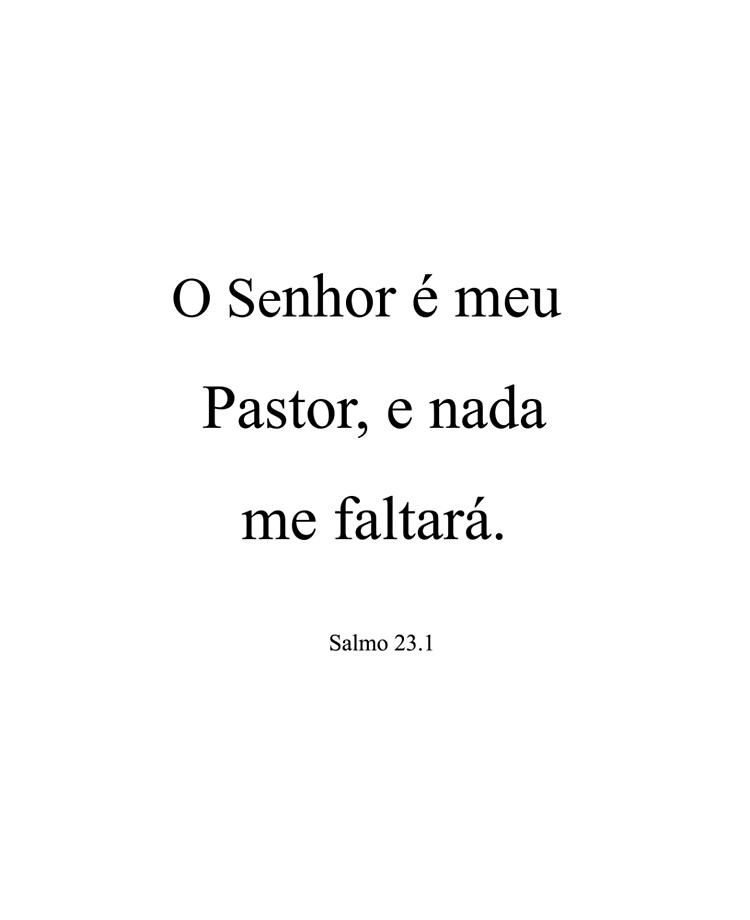 O Senhor é meu Pastor, e nada me faltará.

Salmo 23.1